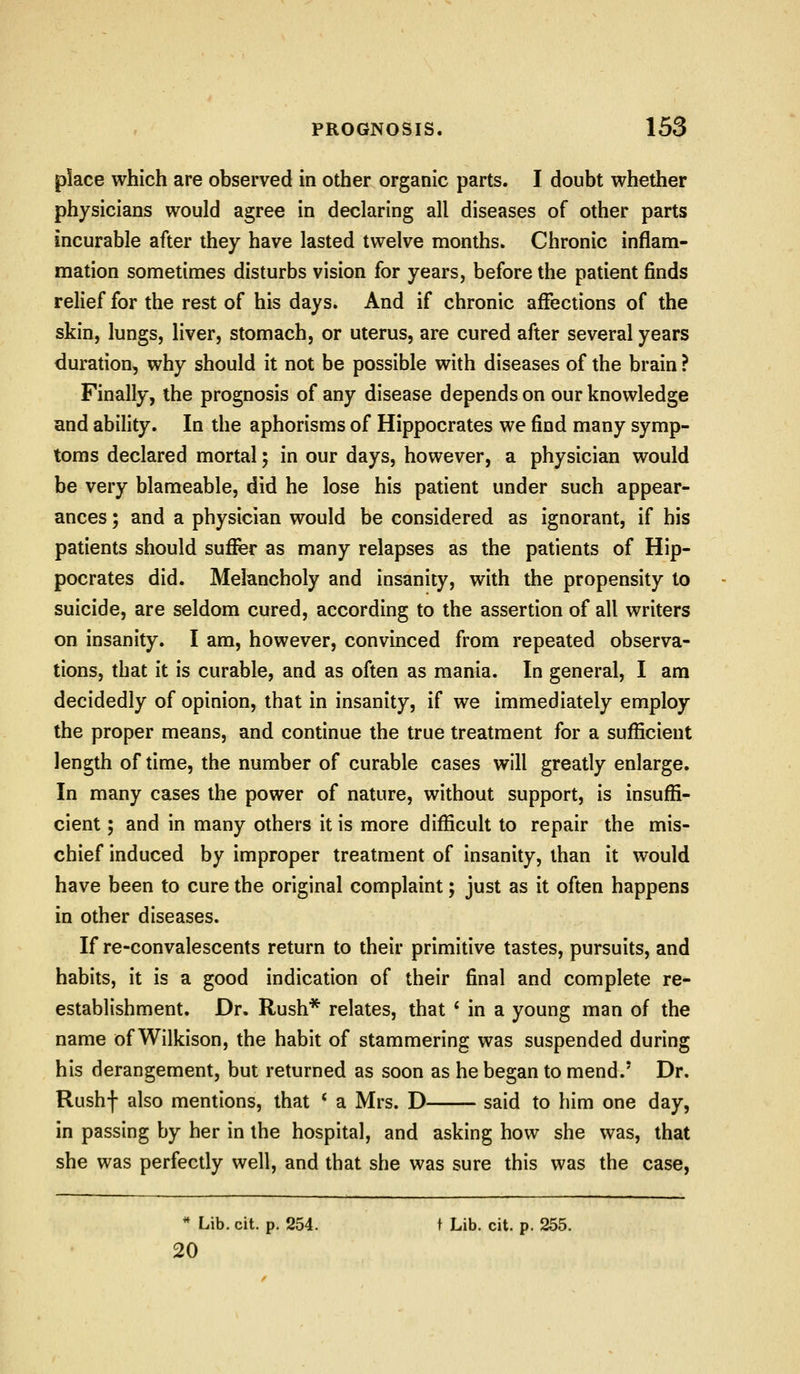 PROGNOSIS. 153

place which are observed in other organic parts. I doubt whether physicians would agree in declaring all diseases of other parts incurable after they have lasted twelve months. Chronic inflammation sometimes disturbs vision for years, before the patient finds relief for the rest of his days. And if chronic affections of the skin, lungs, liver, stomach, or uterus, are cured after several years duration, why should it not be possible with diseases of the brain?

Finally, the prognosis of any disease depends on our knowledge and ability. In the aphorisms of Hippocrates we find many symptoms declared mortal; in our days, however, a physician would be very blameable, did he lose his patient under such appearances; and a physician would be considered as ignorant, if his patients should suffer as many relapses as the patients of Hippocrates did. Melancholy and insanity, with the propensity to suicide, are seldom cured, according to the assertion of all writers on insanity. I am, however, convinced from repeated observations, that it is curable, and as often as mania. In general, I am decidedly of opinion, that in insanity, if we immediately employ the proper means, and continue the true treatment for a sufficient length of time, the number of curable cases will greatly enlarge. In many cases the power of nature, without support, is insufficient; and in many others it is more difficult to repair the mischief induced by improper treatment of insanity, than it would have been to cure the original complaint; just as it often happens in other diseases.

If re-convalescents return to their primitive tastes, pursuits, and habits, it is a good indication of their final and complete re-establishment. Dr. Rush* relates, that ' in a young man of the name of Wilkison, the habit of stammering was suspended during his derangement, but returned as soon as he began to mend.' Dr. Rush† also mentions, that ' a Mrs. D—— said to him one day, in passing by her in the hospital, and asking how she was, that she was perfectly well, and that she was sure this was the case,

* Lib. cit. p. 254. † Lib. cit. p. 255.

20